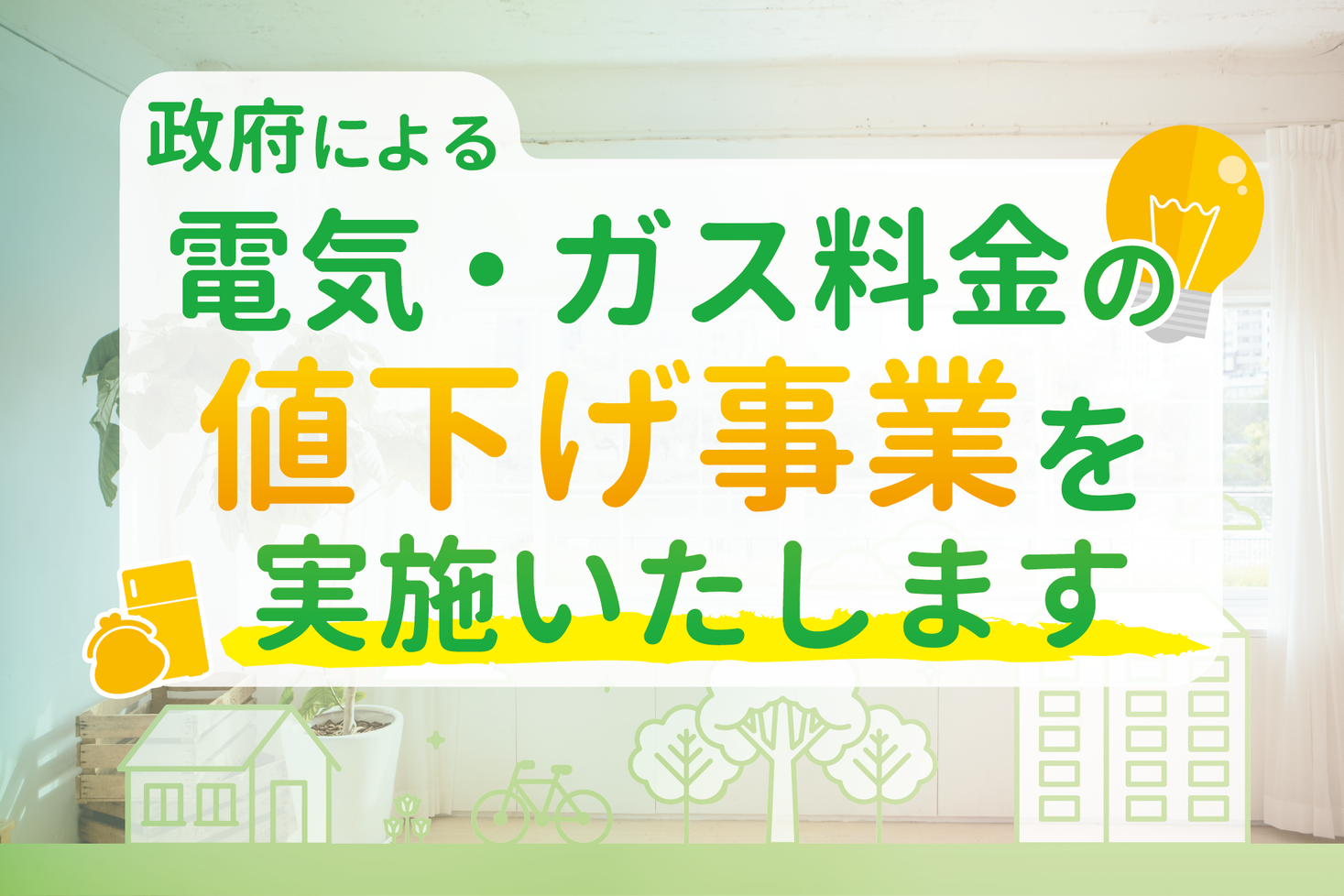 政府による
電気・ガス料金の
値下げ事業を
実施いたします